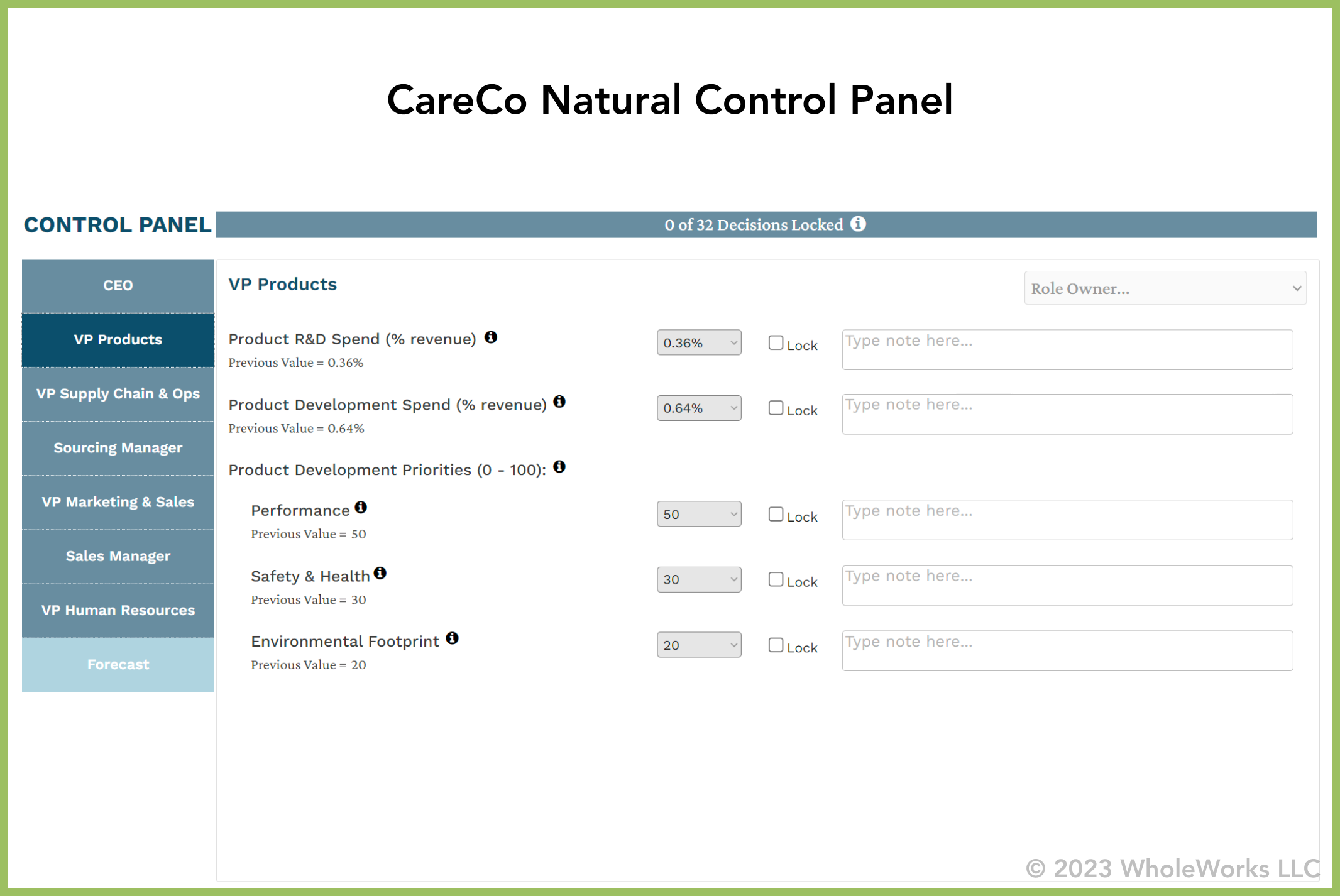 CareCo Natural Control Panel

CONTROL PANEL

0 of 32 Decisions Locked

CEO

VP Products

VP Supply Chain & Ops

Sourcing Manager

VP Marketing & Sales

Sales Manager

VP Human Resources

Forecast

VP Products

Role Owner...

Product R&D Spend (% revenue)
Previous Value = 0.36%
0.36%
Lock
Type note here...

Product Development Spend (% revenue)
Previous Value = 0.64%
0.64%
Lock
Type note here...

Product Development Priorities (0 - 100):

Performance
Previous Value = 50
50
Lock
Type note here...

Safety & Health
Previous Value = 30
30
Lock
Type note here...

Environmental Footprint
Previous Value = 20
20
Lock
Type note here...

© 2023 WholeWorks LLC